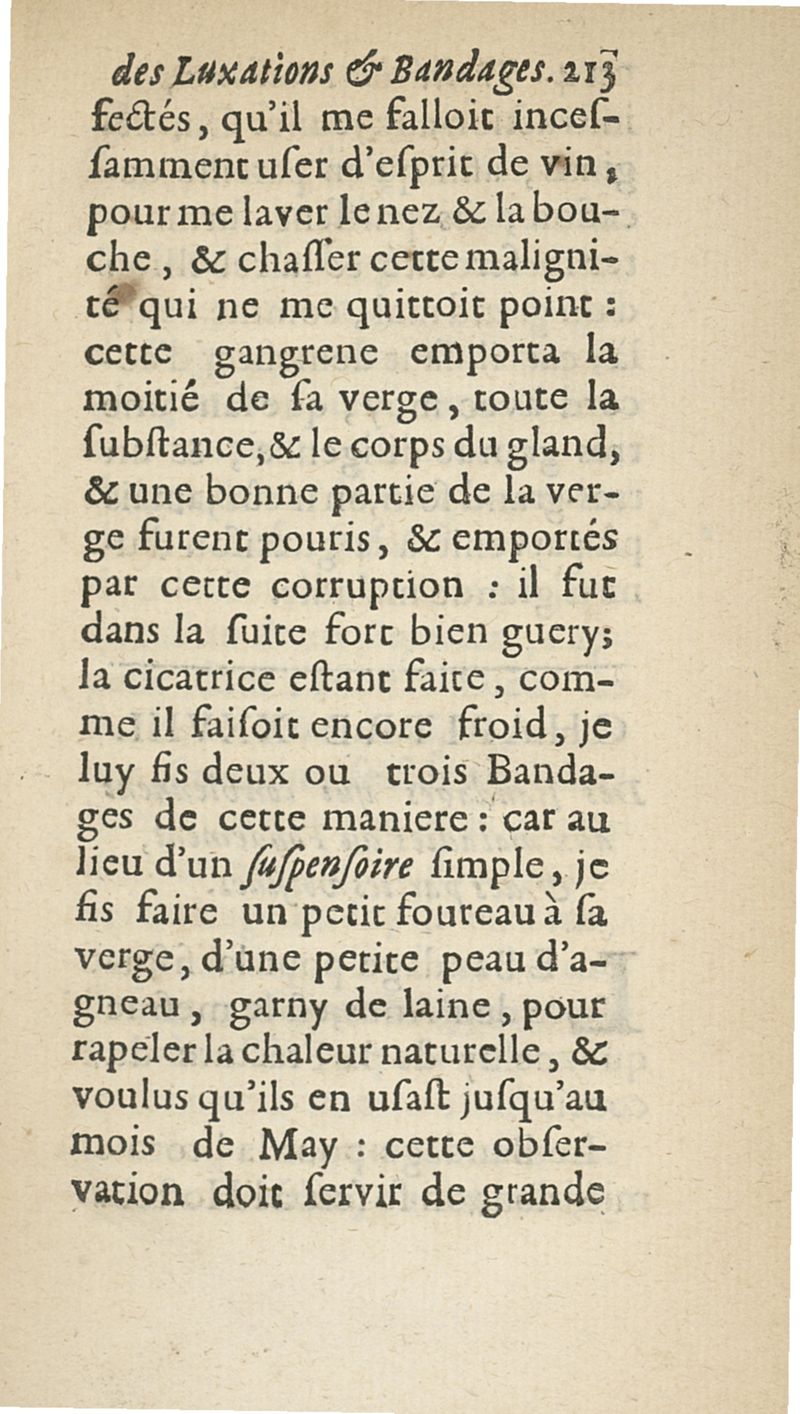 des Luxations & Bandages. 213

fectés, qu'il me falloit incessamment user d'esprit de vin, pour me laver le nez & la bouche, & chasser cette malignité qui ne me quittoit point : cette gangrene emporta la moitié de sa verge, toute la substance, & le corps du gland, & une bonne partie de la verge furent pouris, & emportés par cette corruption : il fut dans la suite fort bien guery; la cicatrice estant faite, comme il faisoit encore froid, je luy fis deux ou trois Bandages de cette maniere : car au lieu d'un suspensoire simple, je fis faire un petit foureau à sa verge, d'une petite peau d'agneau, garny de laine, pour rapeler la chaleur naturelle, & voulus qu'ils en usast jusqu'au mois de May : cette observation doit servir de grande